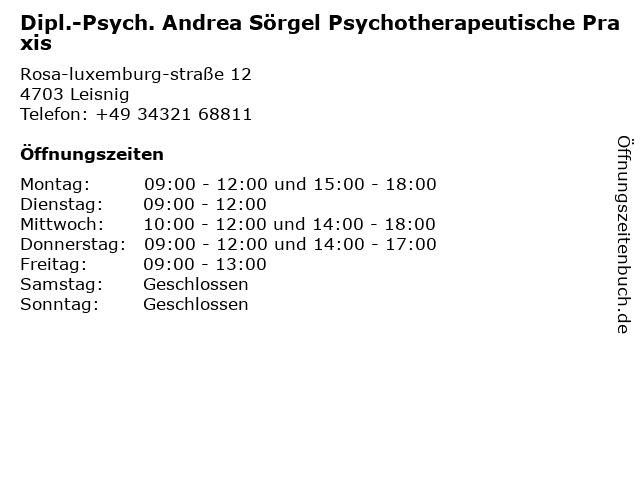 Dipl.-Psych. Andrea Sörgel Psychotherapeutische Praxis

Rosa-luxemburg-straße 12
4703 Leisnig
Telefon: +49 34321 68811

Öffnungszeiten

Montag: 09:00 - 12:00 und 15:00 - 18:00
Dienstag: 09:00 - 12:00
Mittwoch: 10:00 - 12:00 und 14:00 - 18:00
Donnerstag: 09:00 - 12:00 und 14:00 - 17:00
Freitag: 09:00 - 13:00
Samstag: Geschlossen
Sonntag: Geschlossen

Öffnungszeitenbuch.de